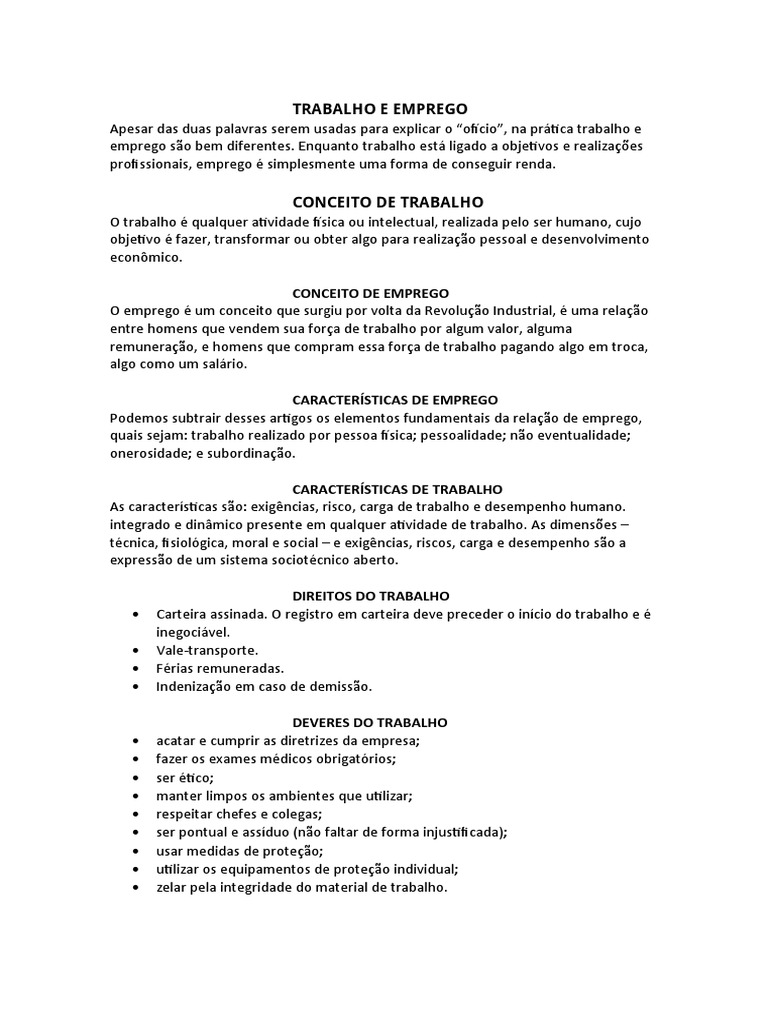 TRABALHO E EMPREGO
Apesar das duas palavras serem usadas para explicar o “ofício”, na prática trabalho e emprego são bem diferentes. Enquanto trabalho está ligado a objetivos e realizações profissionais, emprego é simplesmente uma forma de conseguir renda.

CONCEITO DE TRABALHO
O trabalho é qualquer atividade física ou intelectual, realizada pelo ser humano, cujo objetivo é fazer, transformar ou obter algo para realização pessoal e desenvolvimento econômico.

CONCEITO DE EMPREGO
O emprego é um conceito que surgiu por volta da Revolução Industrial, é uma relação entre homens que vendem sua força de trabalho por algum valor, alguma remuneração, e homens que compram essa força de trabalho pagando algo em troca, algo como um salário.

CARACTERÍSTICAS DE EMPREGO
Podemos subtrair desses artigos os elementos fundamentais da relação de emprego, quais sejam: trabalho realizado por pessoa física; pessoalidade; não eventualidade; onerosidade; e subordinação.

CARACTERÍSTICAS DE TRABALHO
As características são: exigências, risco, carga de trabalho e desempenho humano. integrado e dinâmico presente em qualquer atividade de trabalho. As dimensões – técnica, fisiológica, moral e social – e exigências, riscos, carga e desempenho são a expressão de um sistema sociotécnico aberto.

DIREITOS DO TRABALHO
• Carteira assinada. O registro em carteira deve preceder o início do trabalho e é inegociável.
• Vale-transporte.
• Férias remuneradas.
• Indenização em caso de demissão.

DEVERES DO TRABALHO
• acatar e cumprir as diretrizes da empresa;
• fazer os exames médicos obrigatórios;
• ser ético;
• manter limpos os ambientes que utilizar;
• respeitar chefes e colegas;
• ser pontual e assíduo (não faltar de forma injustificada);
• usar medidas de proteção;
• utilizar os equipamentos de proteção individual;
• zelar pela integridade do material de trabalho.